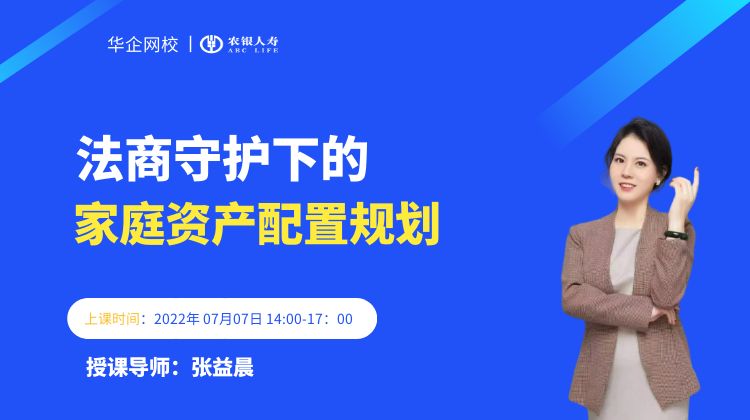 华企网校 | 农银人寿 ABC LIFE

法商守护下的
家庭资产配置规划

上课时间：2022年 07月07日 14:00-17：00

授课导师：张益晨